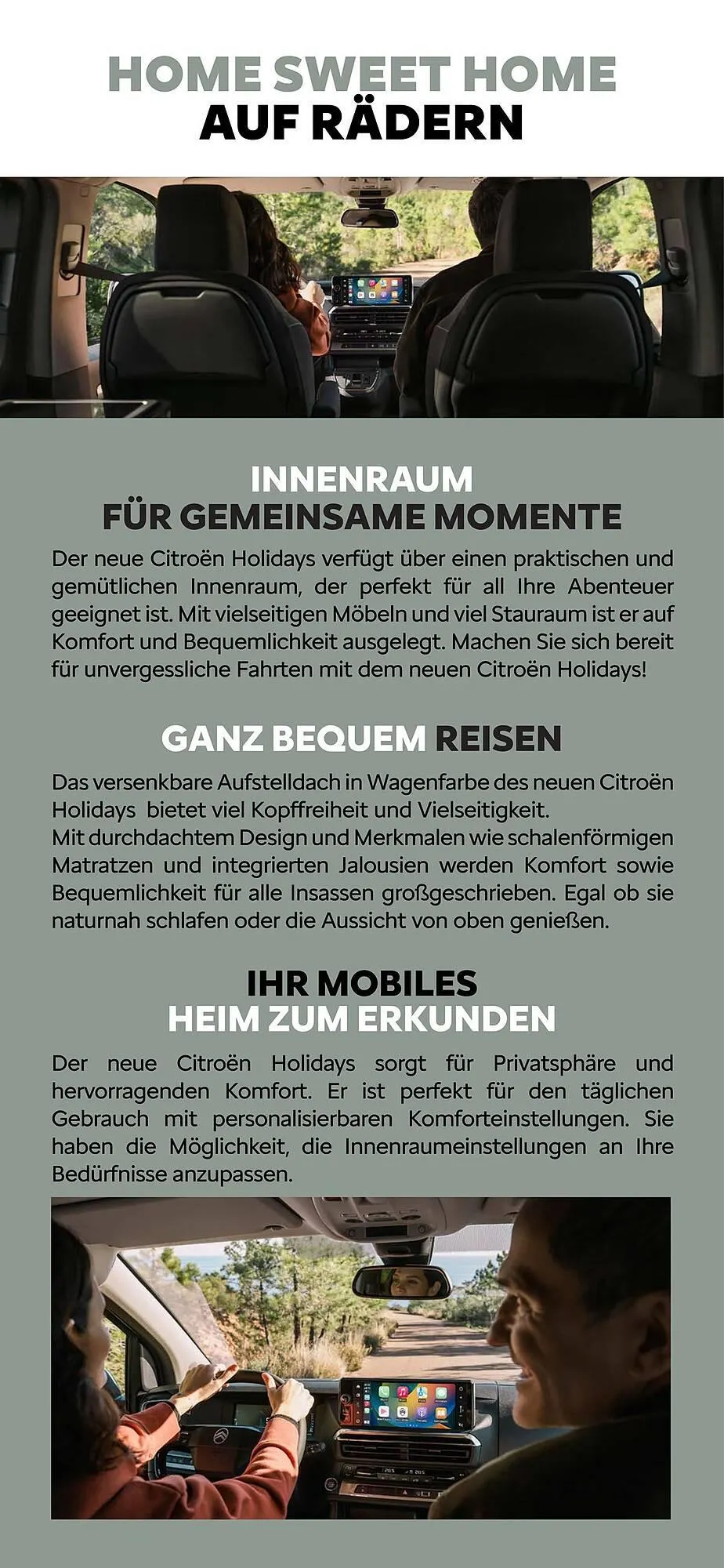 HOME SWEET HOME
AUF RÄDERN

INNENRAUM
FÜR GEMEINSAME MOMENTE

Der neue Citroën Holidays verfügt über einen praktischen und gemütlichen Innenraum, der perfekt für all Ihre Abenteuer geeignet ist. Mit vielseitigen Möbeln und viel Stauraum ist er auf Komfort und Bequemlichkeit ausgelegt. Machen Sie sich bereit für unvergessliche Fahrten mit dem neuen Citroën Holidays!

GANZ BEQUEM REISEN

Das versenkbare Aufstelldach in Wagenfarbe des neuen Citroën Holidays bietet viel Kopffreiheit und Vielseitigkeit.
Mit durchdachtem Design und Merkmalen wie schalenförmigen Matratzen und integrierten Jalousien werden Komfort sowie Bequemlichkeit für alle Insassen großgeschrieben. Egal ob sie naturnah schlafen oder die Aussicht von oben genießen.

IHR MOBILES
HEIM ZUM ERKUNDEN

Der neue Citroën Holidays sorgt für Privatsphäre und hervorragenden Komfort. Er ist perfekt für den täglichen Gebrauch mit personalisierbaren Komforteinstellungen. Sie haben die Möglichkeit, die Innenraumeinstellungen an Ihre Bedürfnisse anzupassen.